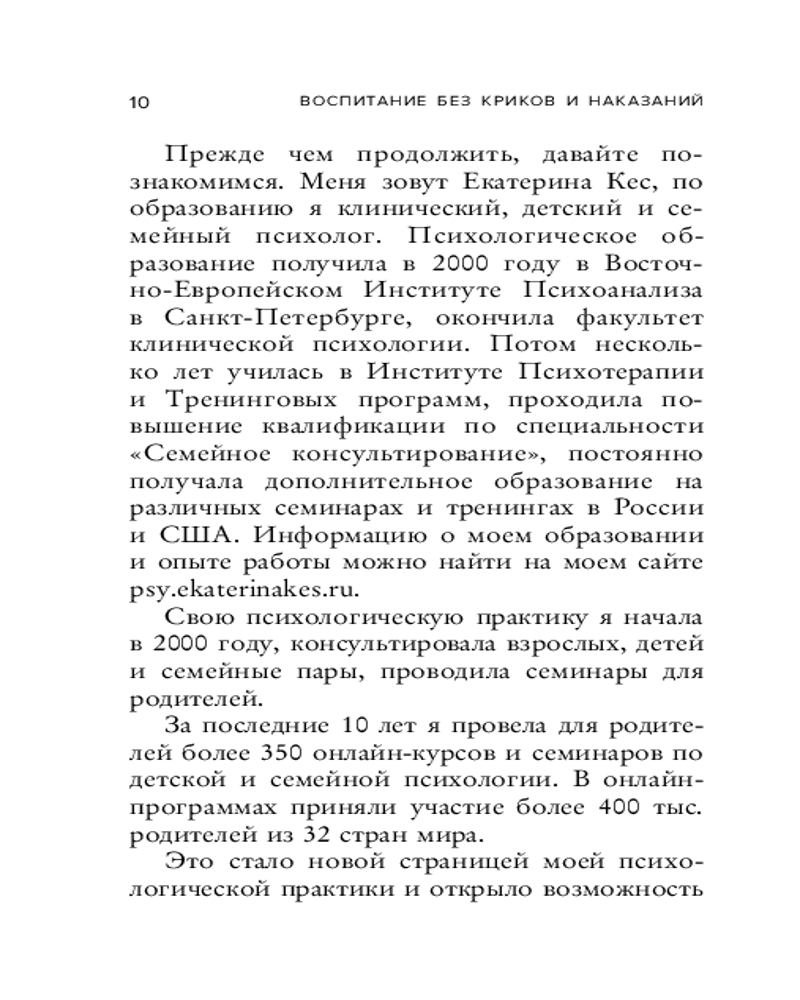 10 ВОСПИТАНИЕ БЕЗ КРИКОВ И НАКАЗАНИЙ

Прежде чем продолжить, давайте познакомимся. Меня зовут Екатерина Кес, по образованию я клинический, детский и семейный психолог. Психологическое образование получила в 2000 году в Восточно-Европейском Институте Психоанализа в Санкт-Петербурге, окончила факультет клинической психологии. Потом несколько лет училась в Институте Психотерапии и Тренинговых программ, проходила повышение квалификации по специальности «Семейное консультирование», постоянно получала дополнительное образование на различных семинарах и тренингах в России и США. Информацию о моем образовании и опыте работы можно найти на моем сайте psy.ekaterinakes.ru.

Свою психологическую практику я начала в 2000 году, консультировала взрослых, детей и семейные пары, проводила семинары для родителей.

За последние 10 лет я провела для родителей более 350 онлайн-курсов и семинаров по детской и семейной психологии. В онлайн-программах приняли участие более 400 тыс. родителей из 32 стран мира.

Это стало новой страницей моей психологической практики и открыло возможность